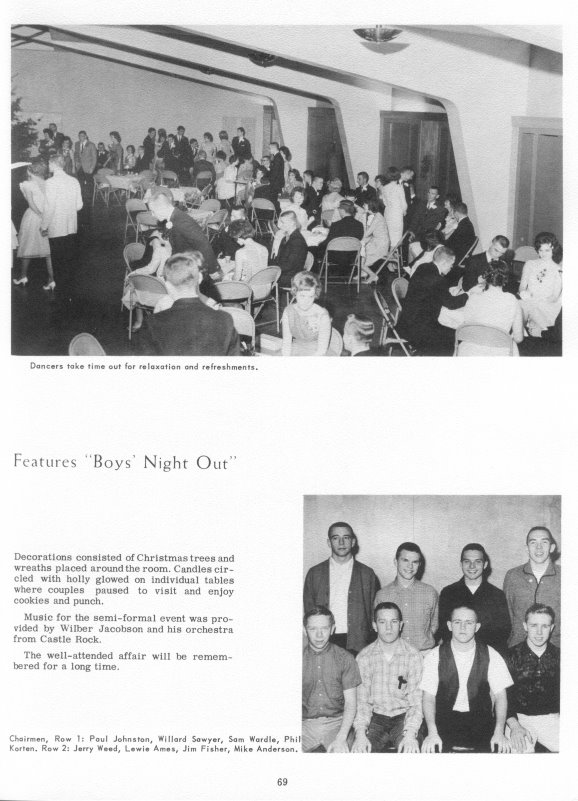 Dancers take time out for relaxation and refreshments.

Features "Boys' Night Out"

Decorations consisted of Christmas trees and wreaths placed around the room. Candles circled with holly glowed on individual tables where couples paused to visit and enjoy cookies and punch.

Music for the semi-formal event was provided by Wilber Jacobson and his orchestra from Castle Rock.

The well-attended affair will be remembered for a long time.

Chairmen, Row 1: Paul Johnston, Willard Sawyer, Sam Wardle, Phil Korten. Row 2: Jerry Weed, Lewie Ames, Jim Fisher, Mike Anderson.

69